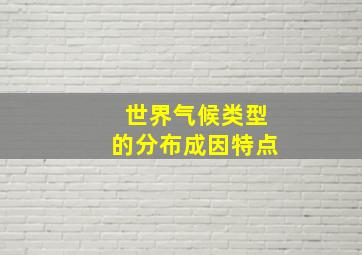 世界气候类型
的分布成因特点